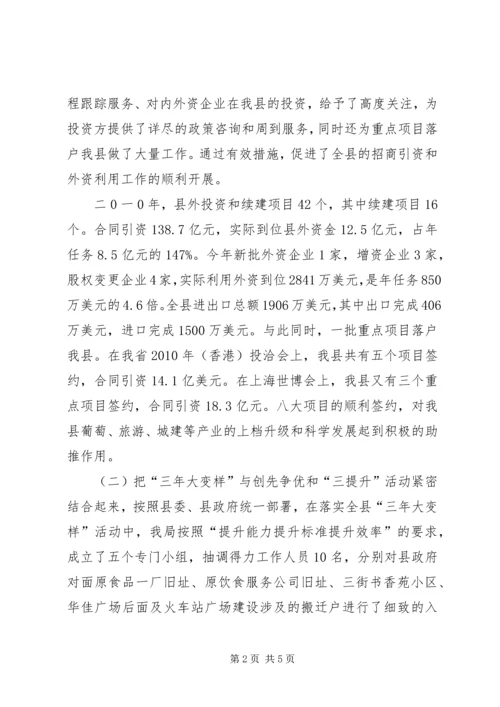 程跟踪服务、对内外资企业在我县的投资，给予了高度关注，为投资方提供了详尽的政策咨询和周到服务，同时还为重点项目落户我县做了大量工作。通过有效措施，促进了全县的招商引资和外资利用工作的顺利开展。

二０一０年，县外投资和续建项目42个，其中续建项目16个。合同引资138.7亿元，实际到位县外资金12.5亿元，占年任务8.5亿元的147%。今年新批外资企业1家，增资企业3家，股权变更企业4家，实际利用外资到位2841万美元，是年任务850万美元的4.6倍。全县进出口总额1906万美元，其中出口完成406万美元，进口完成1500万美元。与此同时，一批重点项目落户我县。在我省2010年（香港）投洽会上，我县共有五个项目签约，合同引资14.1亿美元。在上海世博会上，我县又有三个重点项目签约，合同引资18.3亿元。八大项目的顺利签约，对我县葡萄、旅游、城建等产业的上档升级和科学发展起到积极的助推作用。

（二）把“三年大变样”与创先争优和“三提升”活动紧密结合起来，按照县委、县政府统一部署，在落实全县“三年大变样”活动中，我局按照“提升能力提升标准提升效率”的要求，成立了五个专门小组，抽调得力工作人员10名，分别对县政府对面原食品一厂旧址、原饮食服务公司旧址、三街书香苑小区、华佳广场后面及火车站广场建设涉及的搬迁户进行了细致的入

第2页 共5页